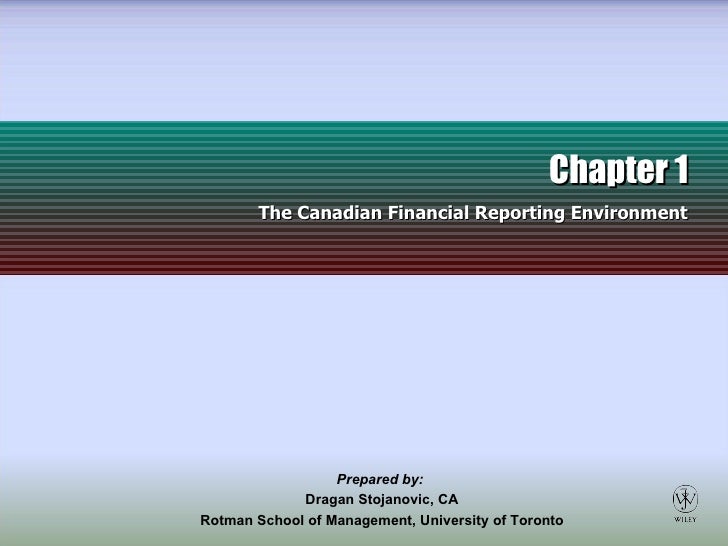 Chapter 1

The Canadian Financial Reporting Environment

Prepared by:
Dragan Stojanovic, CA
Rotman School of Management, University of Toronto

WILEY